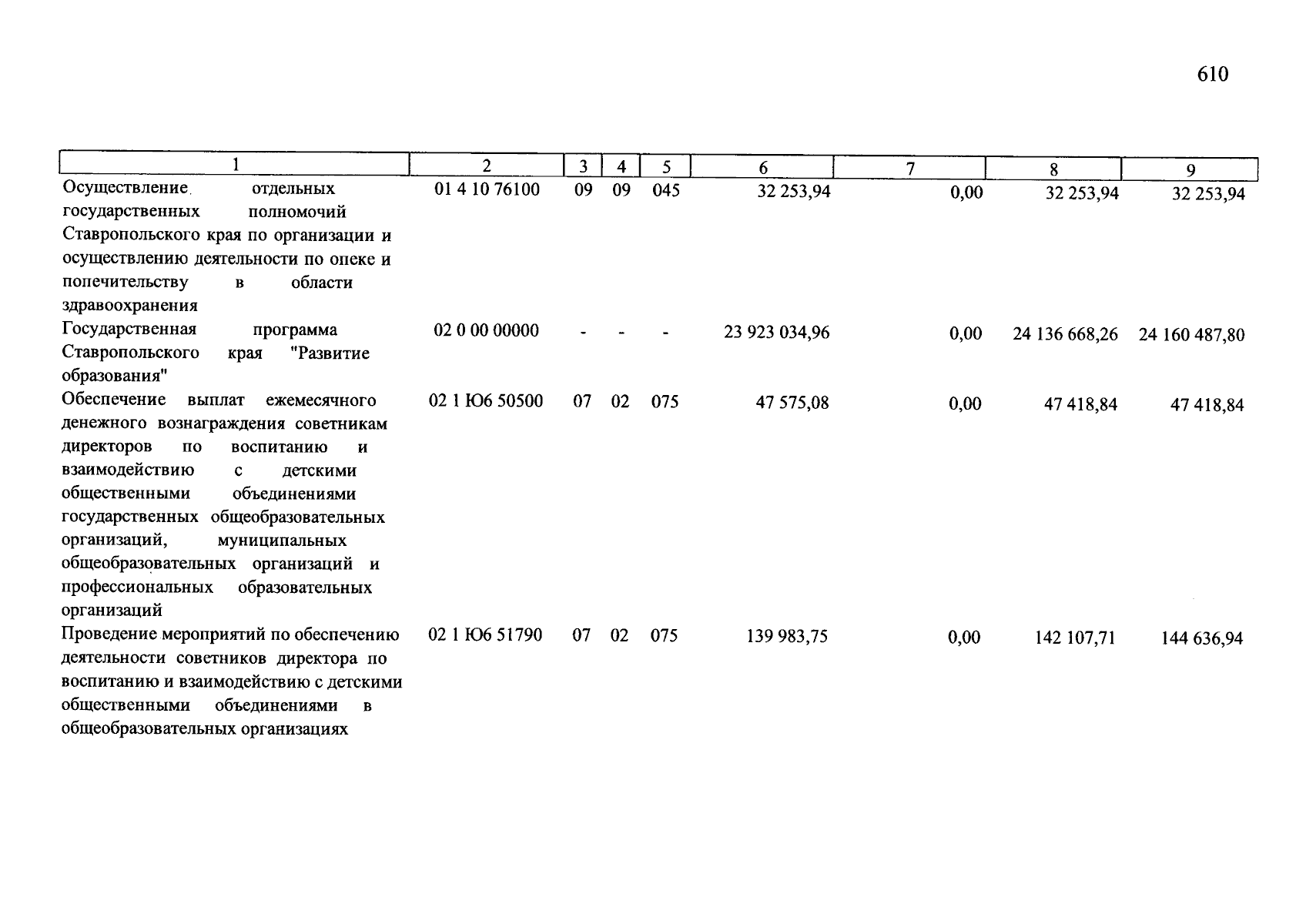 610

| 1 | 2 | 3 | 4 | 5 | 6 | 7 | 8 | 9 |
|---|---|---|---|---|---|---|---|---|
| Осуществление отдельных государственных полномочий Ставропольского края по организации и осуществлению деятельности по опеке и попечительству в области здравоохранения | 01 4 10 76100 | 09 | 09 | 045 | 32 253,94 | 0,00 | 32 253,94 | 32 253,94 |
| Государственная программа Ставропольского края "Развитие образования" | 02 0 00 00000 | - | - | - | 23 923 034,96 | 0,00 | 24 136 668,26 | 24 160 487,80 |
| Обеспечение выплат ежемесячного денежного вознаграждения советникам директоров по воспитанию и взаимодействию с детскими общественными объединениями государственных общеобразовательных организаций, муниципальных общеобразовательных организаций и профессиональных образовательных организаций | 02 1 Ю6 50500 | 07 | 02 | 075 | 47 575,08 | 0,00 | 47 418,84 | 47 418,84 |
| Проведение мероприятий по обеспечению деятельности советников директора по воспитанию и взаимодействию с детскими общественными объединениями в общеобразовательных организациях | 02 1 Ю6 51790 | 07 | 02 | 075 | 139 983,75 | 0,00 | 142 107,71 | 144 636,94 |